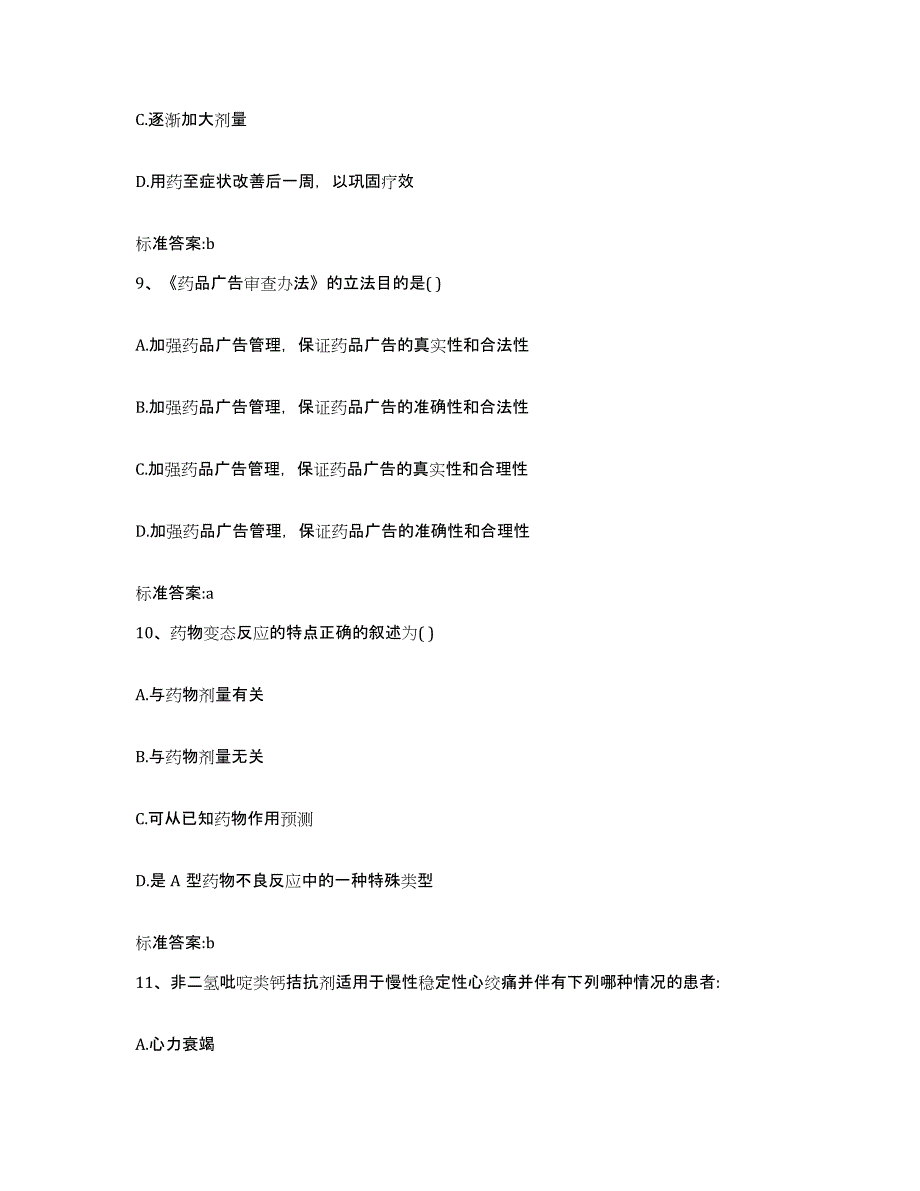 C.逐渐加大剂量

D.用药至症状改善后一周，以巩固疗效

标准答案:b

9、《药品广告审查办法》的立法目的是( )

A.加强药品广告管理，保证药品广告的真实性和合法性

B.加强药品广告管理，保证药品广告的准确性和合法性

C.加强药品广告管理，保证药品广告的真实性和合理性

D.加强药品广告管理，保证药品广告的准确性和合理性

标准答案:a

10、药物变态反应的特点正确的叙述为( )

A.与药物剂量有关

B.与药物剂量无关

C.可从已知药物作用预测

D.是 A 型药物不良反应中的一种特殊类型

标准答案:b

11、非二氢吡啶类钙拮抗剂适用于慢性稳定性心绞痛并伴有下列哪种情况的患者:

A.心力衰竭